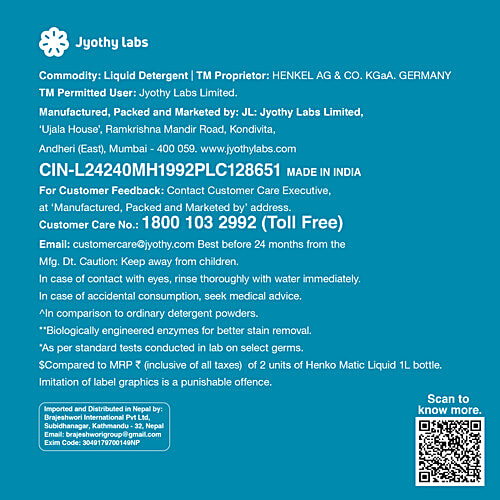 Jyothy labs

Commodity: Liquid Detergent | TM Proprietor: HENKEL AG & CO. KGaA. GERMANY
TM Permitted User: Jyothy Labs Limited.
Manufactured, Packed and Marketed by: JL: Jyothy Labs Limited, 'Ujala House', Ramkrishna Mandir Road, Kondivita, Andheri (East), Mumbai - 400 059. www.jyothylabs.com
CIN-L24240MH1992PLC128651 MADE IN INDIA
For Customer Feedback: Contact Customer Care Executive, at 'Manufactured, Packed and Marketed by' address.
Customer Care No.: 1800 103 2992 (Toll Free)
Email: customercare@jyothy.com Best before 24 months from the Mfg. Dt. Caution: Keep away from children.
In case of contact with eyes, rinse thoroughly with water immediately.
In case of accidental consumption, seek medical advice.
^In comparison to ordinary detergent powders.
**Biologically engineered enzymes for better stain removal.
*As per standard tests conducted in lab on select germs.
$Compared to MRP ₹ (inclusive of all taxes) of 2 units of Henko Matic Liquid 1L bottle.
Imitation of label graphics is a punishable offence.

Imported and Distributed in Nepal by:
Brajeshwori International Pvt Ltd,
Subidhanagar, Kathmandu - 32, Nepal
Email: brajeshworigroup@gmail.com
Exim Code: 3049179700149NP

Scan to know more.